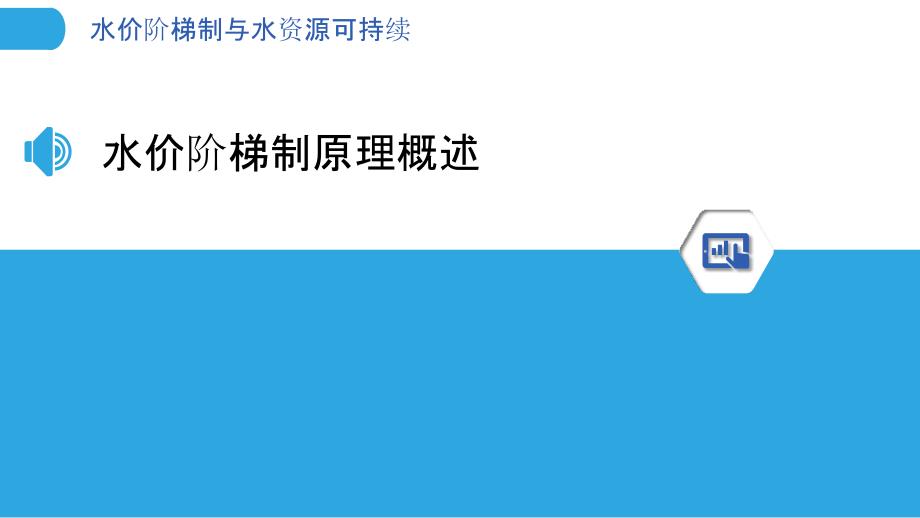 水价阶梯制与水资源可持续

水价阶梯制原理概述